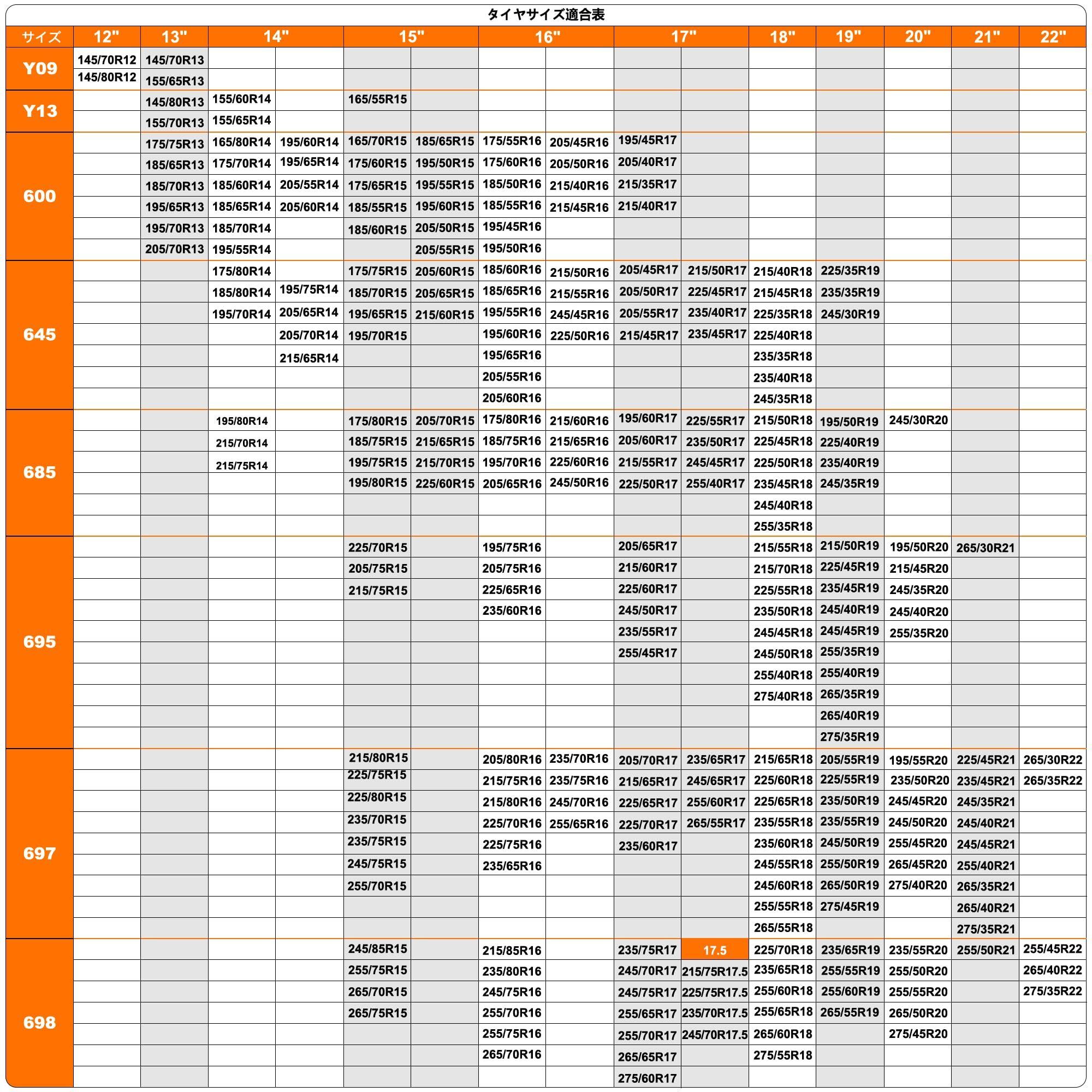 タイヤサイズ適合表

| サイズ | 12" | 13" | 14" | 14" | 15" | 15" | 16" | 16" | 17" | 17" | 18" | 19" | 20" | 21" | 22" |
|---|---|---|---|---|---|---|---|---|---|---|---|---|---|---|---|
| Y09 | 145/70R12 | 145/70R13 | | | | | | | | | | | | | |
| | 145/80R12 | 155/65R13 | | | | | | | | | | | | | |
| Y13 | | 145/80R13 | 155/60R14 | | 165/55R15 | | | | | | | | | | |
| | | 155/70R13 | 155/65R14 | | | | | | | | | | | | |
| 600 | | 175/75R13 | 165/80R14 | 195/60R14 | 165/70R15 | 185/65R15 | 175/55R16 | 205/45R16 | 195/45R17 | | | | | | |
| | | 185/65R13 | 175/70R14 | 195/65R14 | 175/60R15 | 195/50R15 | 175/60R16 | 205/50R16 | 205/40R17 | | | | | | |
| | | 185/70R13 | 185/60R14 | 205/55R14 | 175/65R15 | 195/55R15 | 185/50R16 | 215/40R16 | 215/35R17 | | | | | | |
| | | 195/65R13 | 185/65R14 | 205/60R14 | 185/55R15 | 195/60R15 | 185/55R16 | 215/45R16 | 215/40R17 | | | | | | |
| | | 195/70R13 | 185/70R14 | | 185/60R15 | 205/50R15 | 195/45R16 | | | | | | | | |
| | | 205/70R13 | 195/55R14 | | | 205/55R15 | 195/50R16 | | | | | | | | |
| 645 | | | 175/80R14 | | 175/75R15 | 205/60R15 | 185/60R16 | 215/50R16 | 205/45R17 | 215/50R17 | 215/40R18 | 225/35R19 | | | |
| | | | 185/80R14 | 195/75R14 | 185/70R15 | 205/65R15 | 185/65R16 | 215/55R16 | 205/50R17 | 225/45R17 | 215/45R18 | 235/35R19 | | | |
| | | | 195/70R14 | 205/65R14 | 195/65R15 | 215/60R15 | 195/55R16 | 245/45R16 | 205/55R17 | 235/40R17 | 225/35R18 | 245/30R19 | | | |
| | | | | 205/70R14 | 195/70R15 | | 195/60R16 | 225/50R16 | 215/45R17 | 235/45R17 | 225/40R18 | | | | |
| | | | | 215/65R14 | | | 195/65R16 | | | | 235/35R18 | | | | |
| | | | | | | | 205/55R16 | | | | 235/40R18 | | | | |
| | | | | | | | 205/60R16 | | | | 245/35R18 | | | | |
| 685 | | | 195/80R14 | | 175/80R15 | 205/70R15 | 175/80R16 | 215/60R16 | 195/60R17 | 225/55R17 | 215/50R18 | 195/50R19 | 245/30R20 | | |
| | | | 215/70R14 | | 185/75R15 | 215/65R15 | 185/75R16 | 215/65R16 | 205/60R17 | 235/50R17 | 225/45R18 | 225/40R19 | | | |
| | | | 215/75R14 | | 195/75R15 | 215/70R15 | 195/70R16 | 225/60R16 | 215/55R17 | 245/45R17 | 225/50R18 | 235/40R19 | | | |
| | | | | | 195/80R15 | 225/60R15 | 205/65R16 | 245/50R16 | 225/50R17 | 255/40R17 | 235/45R18 | 245/35R19 | | | |
| | | | | | | | | | | | 245/40R18 | | | | |
| | | | | | | | | | | | 255/35R18 | | | | |
| 695 | | | | | 225/70R15 | | 195/75R16 | | 205/65R17 | | 215/55R18 | 215/50R19 | 195/50R20 | 265/30R21 | |
| | | | | | 205/75R15 | | 205/75R16 | | 215/60R17 | | 215/70R18 | 225/45R19 | 215/45R20 | | |
| | | | | | 215/75R15 | | 225/65R16 | | 225/60R17 | | 225/55R18 | 235/45R19 | 245/35R20 | | |
| | | | | | | | 235/60R16 | | 245/50R17 | | 235/50R18 | 245/40R19 | 245/40R20 | | |
| | | | | | | | | | 235/55R17 | | 245/45R18 | 245/45R19 | 255/35R20 | | |
| | | | | | | | | | 255/45R17 | | 245/50R18 | 255/35R19 | | | |
| | | | | | | | | | | | 255/40R18 | 255/40R19 | | | |
| | | | | | | | | | | | 275/40R18 | 265/35R19 | | | |
| | | | | | | | | | | | | 265/40R19 | | | |
| | | | | | | | | | | | | 275/35R19 | | | |
| 697 | | | | | 215/80R15 | | 205/80R16 | 235/70R16 | 205/70R17 | 235/65R17 | 215/65R18 | 205/55R19 | 195/55R20 | 225/45R21 | 265/30R22 |
| | | | | | 225/75R15 | | 215/75R16 | 235/75R16 | 215/65R17 | 245/65R17 | 225/60R18 | 225/55R19 | 235/50R20 | 235/45R21 | 265/35R22 |
| | | | | | 225/80R15 | | 215/80R16 | 245/70R16 | 225/65R17 | 255/60R17 | 225/65R18 | 235/50R19 | 245/45R20 | 245/35R21 | |
| | | | | | 235/70R15 | | 225/70R16 | 255/65R16 | 225/70R17 | 265/55R17 | 235/55R18 | 235/55R19 | 245/50R20 | 245/40R21 | |
| | | | | | 235/75R15 | | 225/75R16 | | 235/60R17 | | 235/60R18 | 245/50R19 | 255/45R20 | 245/45R21 | |
| | | | | | 245/75R15 | | 235/65R16 | | | | 245/55R18 | 255/50R19 | 265/45R20 | 255/40R21 | |
| | | | | | 255/70R15 | | | | | | 245/60R18 | 265/50R19 | 275/40R20 | 265/35R21 | |
| | | | | | | | | | | | 255/55R18 | 275/45R19 | | 265/40R21 | |
| | | | | | | | | | | | 265/55R18 | | | 275/35R21 | |
| 698 | | | | | 245/85R15 | | 215/85R16 | | 235/75R17 | 17.5 | 225/70R18 | 235/65R19 | 235/55R20 | 255/50R21 | 255/45R22 |
| | | | | | 255/75R15 | | 235/80R16 | | 245/70R17 | 215/75R17.5 | 235/65R18 | 255/55R19 | 255/50R20 | | 265/40R22 |
| | | | | | 265/70R15 | | 245/75R16 | | 245/75R17 | 225/75R17.5 | 255/60R18 | 255/60R19 | 255/55R20 | | 275/35R22 |
| | | | | | 265/75R15 | | 255/70R16 | | 255/65R17 | 235/70R17.5 | 255/65R18 | 265/55R19 | 265/50R20 | | |
| | | | | | | | 255/75R16 | | 255/70R17 | 245/70R17.5 | 265/60R18 | | 275/45R20 | | |
| | | | | | | | 265/70R16 | | 265/65R17 | | 275/55R18 | | | | |
| | | | | | | | | | 275/60R17 | | | | | | |